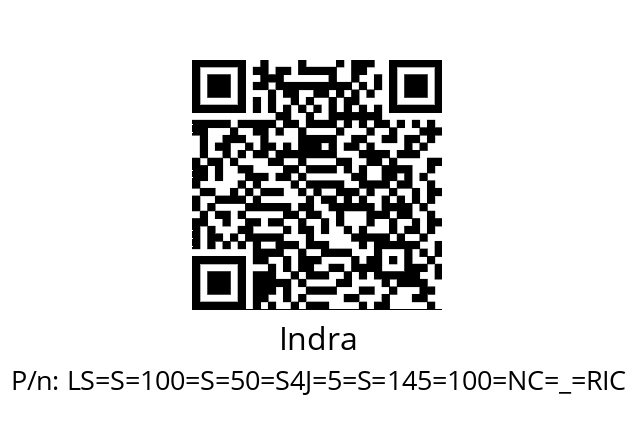 Indra

P/n: LS=S=100=S=50=S4J=5=S=145=100=NC=_=RIC